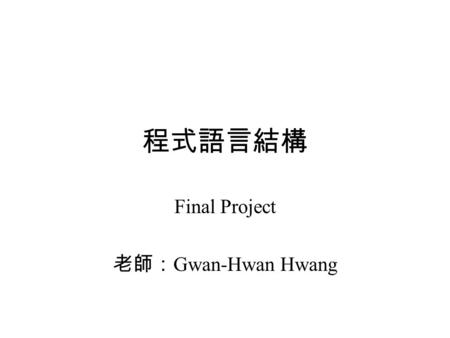 程式語言結構

Final Project

老師：Gwan-Hwan Hwang